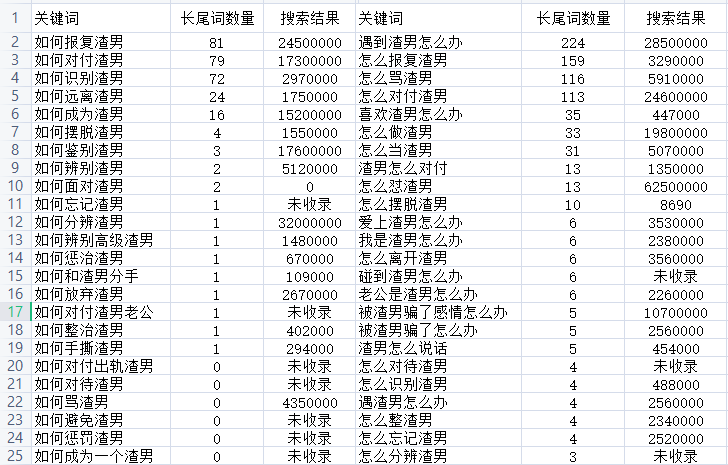 | 1 | 关键词 | 长尾词数量 | 搜索结果 | 关键词 | 长尾词数量 | 搜索结果 |
|---|---|---|---|---|---|---|
| 2 | 如何报复渣男 | 81 | 24500000 | 遇到渣男怎么办 | 224 | 28500000 |
| 3 | 如何对付渣男 | 79 | 17300000 | 怎么报复渣男 | 159 | 3290000 |
| 4 | 如何识别渣男 | 72 | 2970000 | 怎么骂渣男 | 116 | 5910000 |
| 5 | 如何远离渣男 | 24 | 1750000 | 怎么对付渣男 | 113 | 24600000 |
| 6 | 如何成为渣男 | 16 | 15200000 | 喜欢渣男怎么办 | 35 | 447000 |
| 7 | 如何摆脱渣男 | 4 | 1550000 | 怎么做渣男 | 33 | 19800000 |
| 8 | 如何鉴别渣男 | 3 | 17600000 | 怎么当渣男 | 31 | 5070000 |
| 9 | 如何辨别渣男 | 2 | 5120000 | 渣男怎么对付 | 13 | 1350000 |
| 10 | 如何面对渣男 | 2 | 0 | 怎么怼渣男 | 13 | 62500000 |
| 11 | 如何忘记渣男 | 1 | 未收录 | 怎么摆脱渣男 | 10 | 8690 |
| 12 | 如何分辨渣男 | 1 | 32000000 | 爱上渣男怎么办 | 6 | 3530000 |
| 13 | 如何辨别高级渣男 | 1 | 1480000 | 我是渣男怎么办 | 6 | 2380000 |
| 14 | 如何惩治渣男 | 1 | 670000 | 怎么离开渣男 | 6 | 3560000 |
| 15 | 如何和渣男分手 | 1 | 109000 | 碰到渣男怎么办 | 6 | 未收录 |
| 16 | 如何放弃渣男 | 1 | 2670000 | 老公是渣男怎么办 | 6 | 2260000 |
| 17 | 如何对付渣男老公 | 1 | 未收录 | 被渣男骗了感情怎么办 | 5 | 10700000 |
| 18 | 如何整治渣男 | 1 | 402000 | 被渣男骗了怎么办 | 5 | 2560000 |
| 19 | 如何手撕渣男 | 1 | 294000 | 渣男怎么说话 | 5 | 454000 |
| 20 | 如何对付出轨渣男 | 0 | 未收录 | 怎么对待渣男 | 4 | 未收录 |
| 21 | 如何对待渣男 | 0 | 未收录 | 怎么识别渣男 | 4 | 488000 |
| 22 | 如何骂渣男 | 0 | 4350000 | 遇渣男怎么办 | 4 | 2560000 |
| 23 | 如何避免渣男 | 0 | 未收录 | 怎么整渣男 | 4 | 2340000 |
| 24 | 如何惩罚渣男 | 0 | 未收录 | 怎么忘记渣男 | 4 | 2520000 |
| 25 | 如何成为一个渣男 | 0 | 未收录 | 怎么分辨渣男 | 3 | 未收录 |